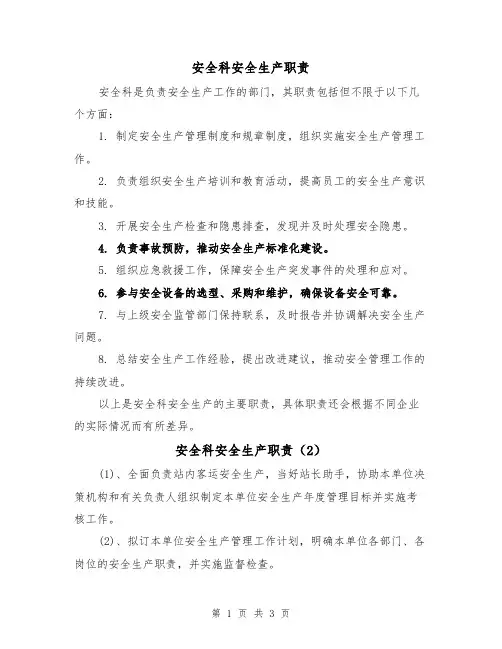 安全科安全生产职责

安全科是负责安全生产工作的部门，其职责包括但不限于以下几个方面：

1. 制定安全生产管理制度和规章制度，组织实施安全生产管理工作。

2. 负责组织安全生产培训和教育活动，提高员工的安全生产意识和技能。

3. 开展安全生产检查和隐患排查，发现并及时处理安全隐患。

4. 负责事故预防，推动安全生产标准化建设。

5. 组织应急救援工作，保障安全生产突发事件的处理和应对。

6. 参与安全设备的选型、采购和维护，确保设备安全可靠。

7. 与上级安全监管部门保持联系，及时报告并协调解决安全生产问题。

8. 总结安全生产工作经验，提出改进建议，推动安全管理工作的持续改进。

以上是安全科安全生产的主要职责，具体职责还会根据不同企业的实际情况而有所差异。

安全科安全生产职责（2）

(1)、全面负责站内客运安全生产，当好站长助手，协助本单位决策机构和有关负责人组织制定本单位安全生产年度管理目标并实施考核工作。

(2)、拟订本单位安全生产管理工作计划，明确本单位各部门、各岗位的安全生产职责，并实施监督检查。

第 1 页 共 3 页